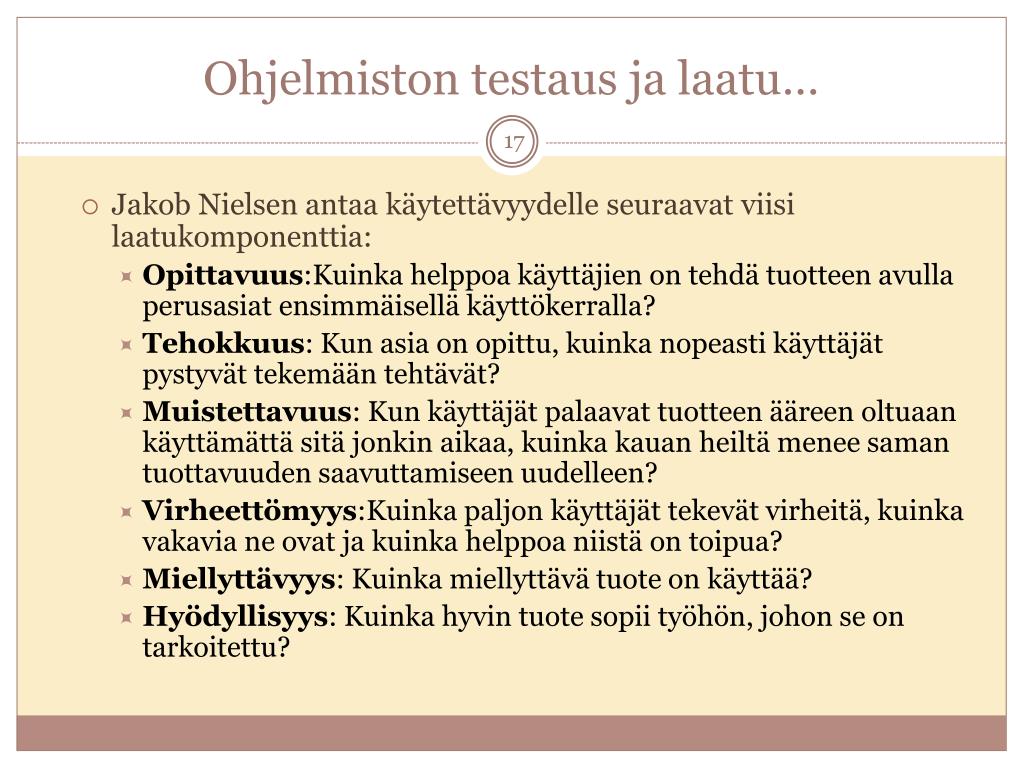 Ohjelmiston testaus ja laatu…

17

Jakob Nielsen antaa käytettävyydelle seuraavat viisi laatukomponenttia:

Opittavuus:Kuinka helppoa käyttäjien on tehdä tuotteen avulla perusasiat ensimmäisellä käyttökerralla?

Tehokkuus: Kun asia on opittu, kuinka nopeasti käyttäjät pystyvät tekemään tehtävät?

Muistettavuus: Kun käyttäjät palaavat tuotteen ääreen oltuaan käyttämättä sitä jonkin aikaa, kuinka kauan heiltä menee saman tuottavuuden saavuttamiseen uudelleen?

Virheettömyys:Kuinka paljon käyttäjät tekevät virheitä, kuinka vakavia ne ovat ja kuinka helppoa niistä on toipua?

Miellyttävyys: Kuinka miellyttävä tuote on käyttää?

Hyödyllisyys: Kuinka hyvin tuote sopii työhön, johon se on tarkoitettu?